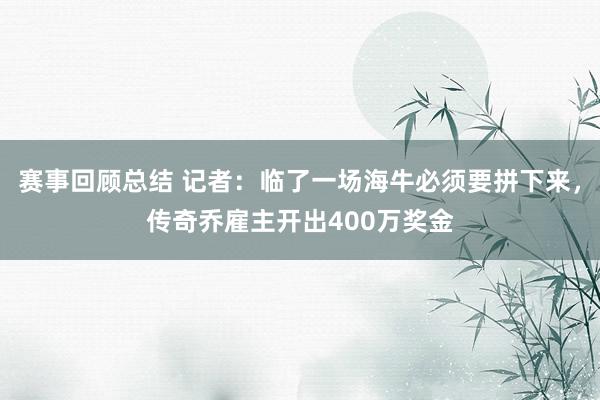 赛事回顾总结 记者：临了一场海牛必须要拼下来，传奇乔雇主开出400万奖金